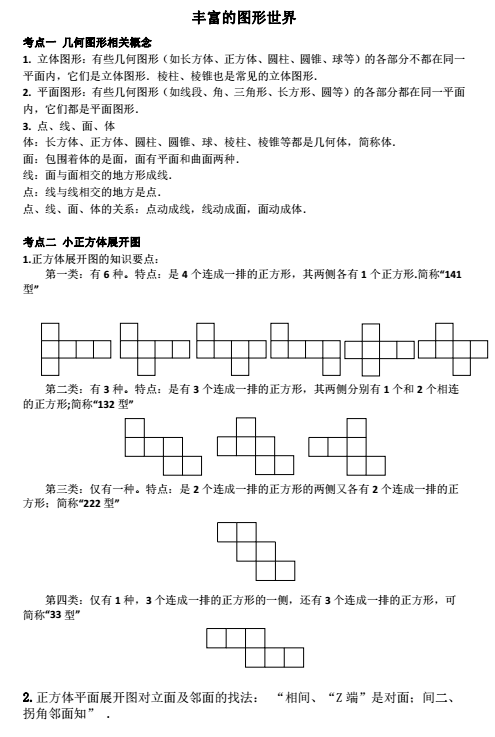 丰富的图形世界

考点一 几何图形相关概念

1. 立体图形：有些几何图形（如长方体、正方体、圆柱、圆锥、球等）的各部分不都在同一平面内，它们是立体图形．棱柱、棱锥也是常见的立体图形．

2. 平面图形：有些几何图形（如线段、角、三角形、长方形、圆等）的各部分都在同一平面内，它们都是平面图形．

3. 点、线、面、体

体：长方体、正方体、圆柱、圆锥、球、棱柱、棱锥等都是几何体，简称体．

面：包围着体的是面，面有平面和曲面两种．

线：面与面相交的地方形成线．

点：线与线相交的地方是点．

点、线、面、体的关系：点动成线，线动成面，面动成体．

考点二 小正方体展开图

1.正方体展开图的知识要点：

第一类：有 6 种。特点：是 4 个连成一排的正方形，其两侧各有 1 个正方形.简称“141 型”

第二类：有 3 种。特点：是有 3 个连成一排的正方形，其两侧分别有 1 个和 2 个相连的正方形;简称“132 型”

第三类：仅有一种。特点：是 2 个连成一排的正方形的两侧又各有 2 个连成一排的正方形：简称“222 型”

第四类：仅有 1 种，3 个连成一排的正方形的一侧，还有 3 个连成一排的正方形，可简称“33 型”

2. 正方体平面展开图对立面及邻面的找法： “相间、“Z 端”是对面；间二、拐角邻面知” .